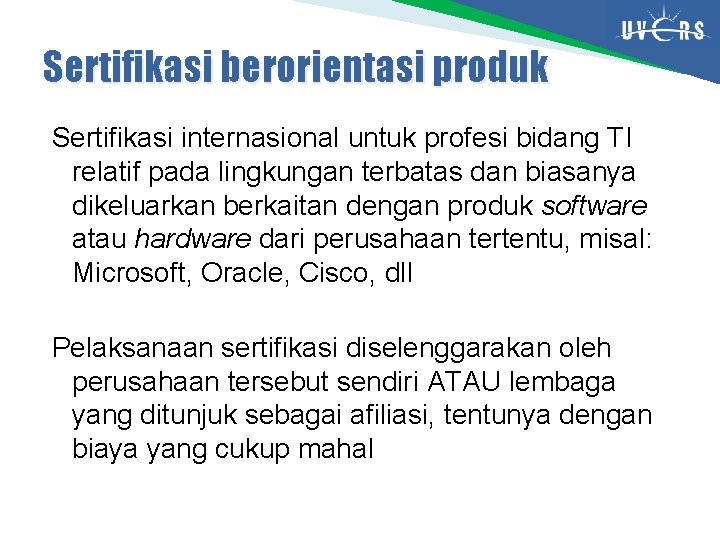 UVERS

Sertifikasi berorientasi produk

Sertifikasi internasional untuk profesi bidang TI relatif pada lingkungan terbatas dan biasanya dikeluarkan berkaitan dengan produk software atau hardware dari perusahaan tertentu, misal: Microsoft, Oracle, Cisco, dll

Pelaksanaan sertifikasi diselenggarakan oleh perusahaan tersebut sendiri ATAU lembaga yang ditunjuk sebagai afiliasi, tentunya dengan biaya yang cukup mahal